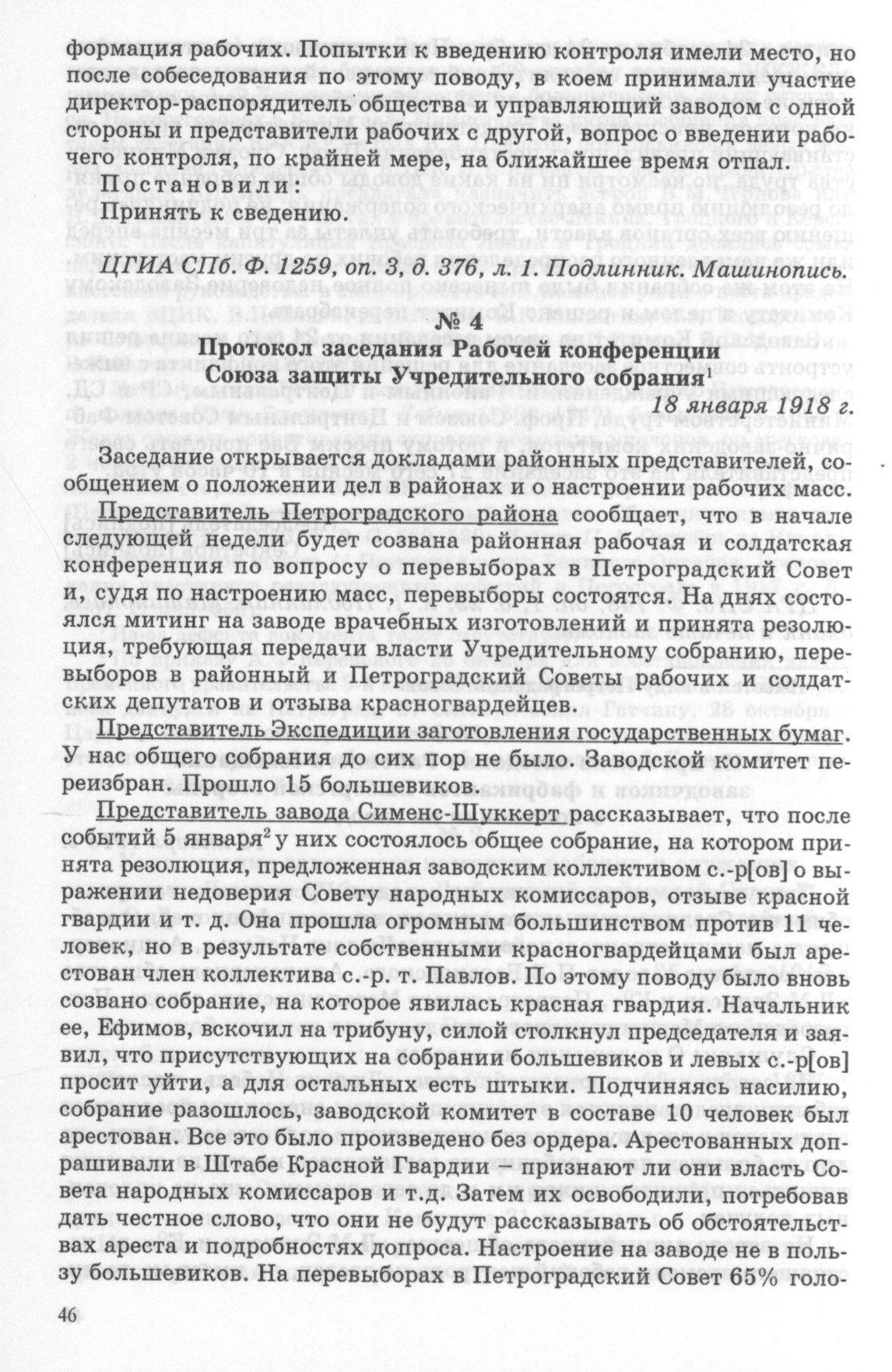 формация рабочих. Попытки к введению контроля имели место, но после собеседования по этому поводу, в коем принимали участие директор-распорядитель общества и управляющий заводом с одной стороны и представители рабочих с другой, вопрос о введении рабочего контроля, по крайней мере, на ближайшее время отпал.

Постановили:

Принять к сведению.

ЦГИА СПб. Ф. 1259, оп. 3, д. 376, л. 1. Подлинник. Машинопись.

№ 4

Протокол заседания Рабочей конференции Союза защиты Учредительного собрания$^1$

18 января 1918 г.

Заседание открывается докладами районных представителей, сообщением о положении дел в районах и о настроении рабочих масс.

Представитель Петроградского района сообщает, что в начале следующей недели будет созвана районная рабочая и солдатская конференция по вопросу о перевыборах в Петроградский Совет и, судя по настроению масс, перевыборы состоятся. На днях состоялся митинг на заводе врачебных изготовлений и принята резолюция, требующая передачи власти Учредительному собранию, перевыборов в районный и Петроградский Советы рабочих и солдатских депутатов и отзыва красногвардейцев.

Представитель Экспедиции заготовления государственных бумаг. У нас общего собрания до сих пор не было. Заводской комитет переизбран. Прошло 15 большевиков.

Представитель завода Сименс-Шуккерт рассказывает, что после событий 5 января$^2$ у них состоялось общее собрание, на котором принята резолюция, предложенная заводским коллективом с.-р[ов] о выражении недоверия Совету народных комиссаров, отзыве красной гвардии и т. д. Она прошла огромным большинством против 11 человек, но в результате собственными красногвардейцами был арестован член коллектива с.-р. т. Павлов. По этому поводу было вновь созвано собрание, на которое явилась красная гвардия. Начальник ее, Ефимов, вскочил на трибуну, силой столкнул председателя и заявил, что присутствующих на собрании большевиков и левых с.-р[ов] просит уйти, а для остальных есть штыки. Подчиняясь насилию, собрание разошлось, заводской комитет в составе 10 человек был арестован. Все это было произведено без ордера. Арестованных допрашивали в Штабе Красной Гвардии – признают ли они власть Совета народных комиссаров и т.д. Затем их освободили, потребовав дать честное слово, что они не будут рассказывать об обстоятельствах ареста и подробностях допроса. Настроение на заводе не в пользу большевиков. На перевыборах в Петроградский Совет 65% голо-

46